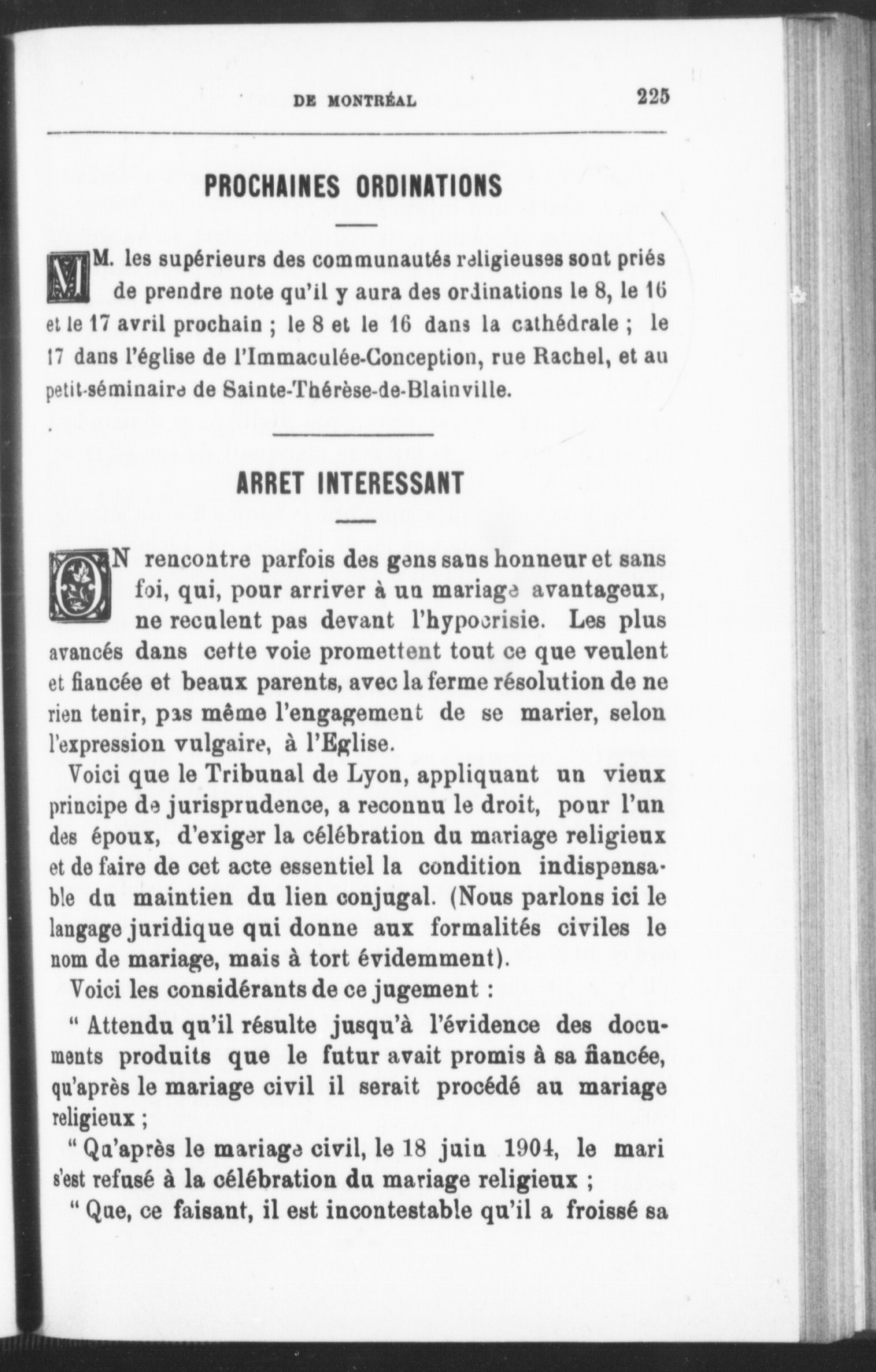 DE MONTRÉAL 225

PROCHAINES ORDINATIONS

MM. les supérieurs des communautés religieuses sont priés de prendre note qu'il y aura des ordinations le 8, le 16 et le 17 avril prochain ; le 8 et le 16 dans la cathédrale ; le 17 dans l'église de l'Immaculée-Conception, rue Rachel, et au petit-séminaire de Sainte-Thérèse-de-Blainville.

ARRET INTERESSANT

ON rencontre parfois des gens sans honneur et sans foi, qui, pour arriver à un mariage avantageux, ne reculent pas devant l'hypocrisie. Les plus avancés dans cette voie promettent tout ce que veulent et fiancée et beaux parents, avec la ferme résolution de ne rien tenir, pas même l'engagement de se marier, selon l'expression vulgaire, à l'Eglise.

Voici que le Tribunal de Lyon, appliquant un vieux principe de jurisprudence, a reconnu le droit, pour l'un des époux, d'exiger la célébration du mariage religieux et de faire de cet acte essentiel la condition indispensable du maintien du lien conjugal. (Nous parlons ici le langage juridique qui donne aux formalités civiles le nom de mariage, mais à tort évidemment).

Voici les considérants de ce jugement :

" Attendu qu'il résulte jusqu'à l'évidence des documents produits que le futur avait promis à sa fiancée, qu'après le mariage civil il serait procédé au mariage religieux ;

" Qu'après le mariage civil, le 18 juin 1904, le mari s'est refusé à la célébration du mariage religieux ;

" Que, ce faisant, il est incontestable qu'il a froissé sa